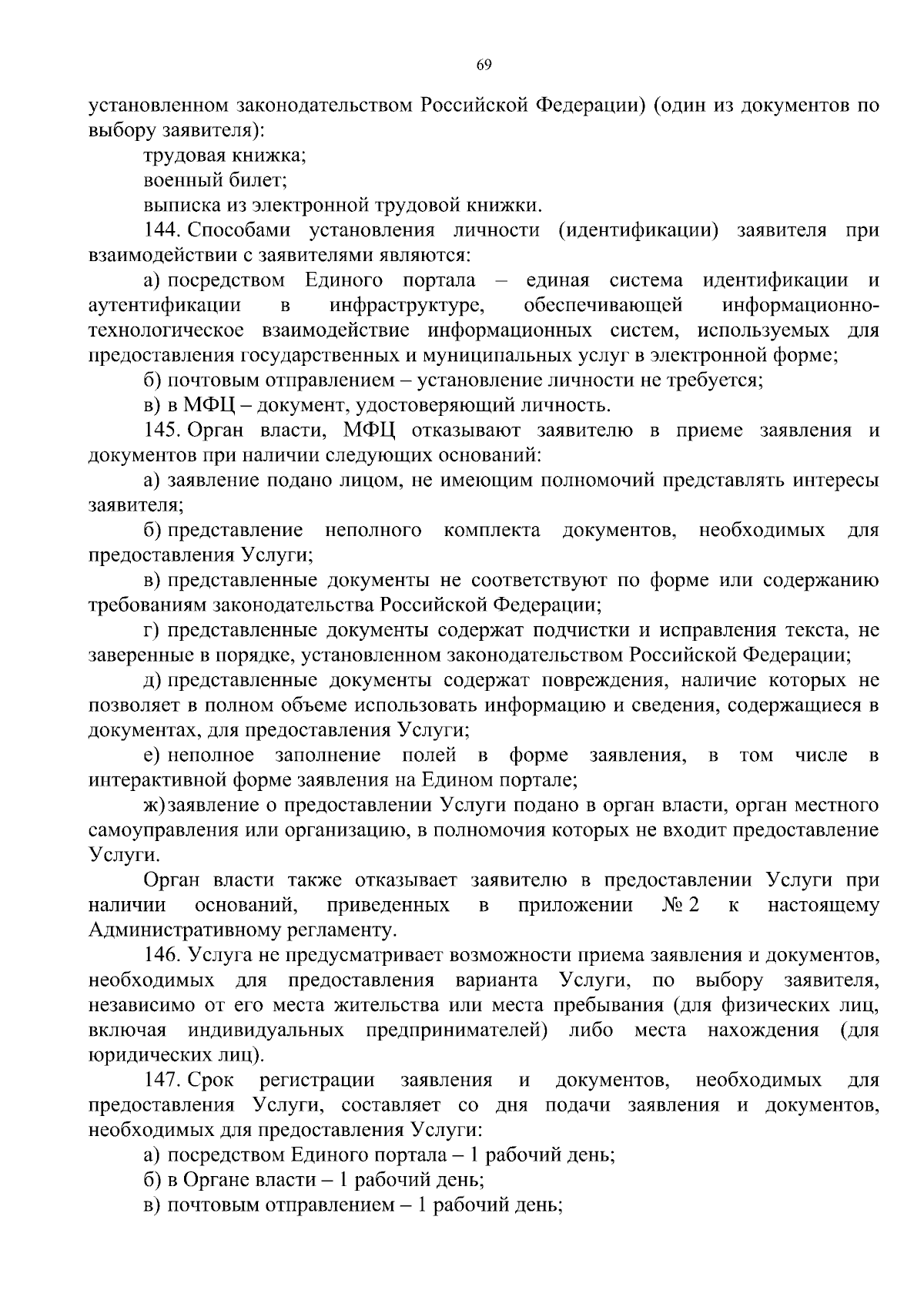 69

установленном законодательством Российской Федерации) (один из документов по выбору заявителя):

трудовая книжка;

военный билет;

выписка из электронной трудовой книжки.

144. Способами установления личности (идентификации) заявителя при взаимодействии с заявителями являются:

а) посредством Единого портала – единая система идентификации и аутентификации в инфраструктуре, обеспечивающей информационно-технологическое взаимодействие информационных систем, используемых для предоставления государственных и муниципальных услуг в электронной форме;

б) почтовым отправлением – установление личности не требуется;

в) в МФЦ – документ, удостоверяющий личность.

145. Орган власти, МФЦ отказывают заявителю в приеме заявления и документов при наличии следующих оснований:

а) заявление подано лицом, не имеющим полномочий представлять интересы заявителя;

б) представление неполного комплекта документов, необходимых для предоставления Услуги;

в) представленные документы не соответствуют по форме или содержанию требованиям законодательства Российской Федерации;

г) представленные документы содержат подчистки и исправления текста, не заверенные в порядке, установленном законодательством Российской Федерации;

д) представленные документы содержат повреждения, наличие которых не позволяет в полном объеме использовать информацию и сведения, содержащиеся в документах, для предоставления Услуги;

е) неполное заполнение полей в форме заявления, в том числе в интерактивной форме заявления на Едином портале;

ж) заявление о предоставлении Услуги подано в орган власти, орган местного самоуправления или организацию, в полномочия которых не входит предоставление Услуги.

Орган власти также отказывает заявителю в предоставлении Услуги при наличии оснований, приведенных в приложении № 2 к настоящему Административному регламенту.

146. Услуга не предусматривает возможности приема заявления и документов, необходимых для предоставления варианта Услуги, по выбору заявителя, независимо от его места жительства или места пребывания (для физических лиц, включая индивидуальных предпринимателей) либо места нахождения (для юридических лиц).

147. Срок регистрации заявления и документов, необходимых для предоставления Услуги, составляет со дня подачи заявления и документов, необходимых для предоставления Услуги:

а) посредством Единого портала – 1 рабочий день;

б) в Органе власти – 1 рабочий день;

в) почтовым отправлением – 1 рабочий день;